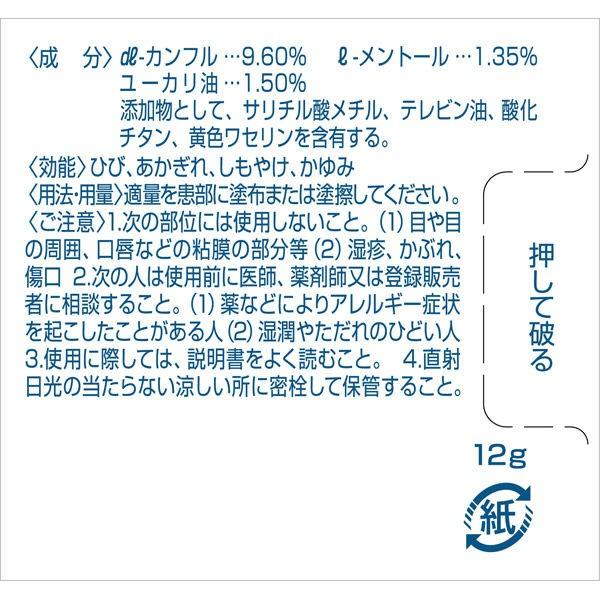 〈成　分〉dl-カンフル …9.60%　　l-メントール …1.35%
ユーカリ油 …1.50%
添加物として、サリチル酸メチル、テレビン油、酸化チタン、黄色ワセリンを含有する。
〈効能〉ひび、あかぎれ、しもやけ、かゆみ
〈用法･用量〉適量を患部に塗布または塗擦してください。
〈ご注意〉1.次の部位には使用しないこと。(1) 目や目の周囲、口唇などの粘膜の部分等 (2) 湿疹、かぶれ、傷口　2.次の人は使用前に医師、薬剤師又は登録販売者に相談すること。(1) 薬などによりアレルギー症状を起こしたことがある人 (2) 湿潤やただれのひどい人　3.使用に際しては、説明書をよく読むこと。　4.直射日光の当たらない涼しい所に密栓して保管すること。

押して破る

12g

紙